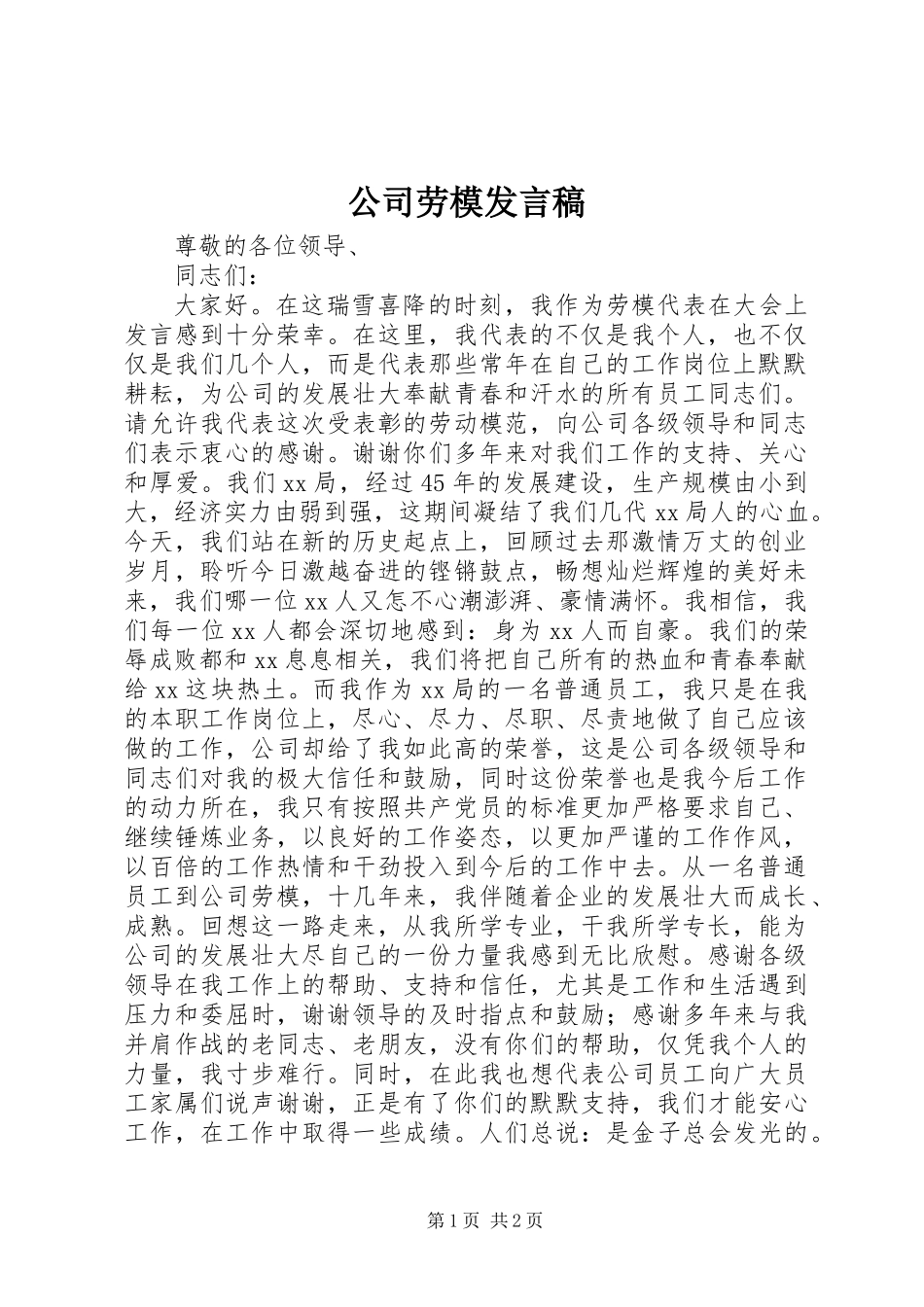 公司劳模发言稿

尊敬的各位领导、

同志们：

大家好。在这瑞雪喜降的时刻，我作为劳模代表在大会上发言感到十分荣幸。在这里，我代表的不仅是我个人，也不仅仅是我们几个人，而是代表那些常年在自己的工作岗位上默默耕耘，为公司的发展壮大奉献青春和汗水的所有员工同志们。请允许我代表这次受表彰的劳动模范，向公司各级领导和同志们表示衷心的感谢。谢谢你们多年来对我们工作的支持、关心和厚爱。我们xx局，经过45年的发展建设，生产规模由小到大，经济实力由弱到强，这期间凝结了我们几代xx局人的心血。今天，我们站在新的历史起点上，回顾过去那激情万丈的创业岁月，聆听今日激越奋进的铿锵鼓点，畅想灿烂辉煌的美好未来，我们哪一位xx人又怎不心潮澎湃、豪情满怀。我相信，我们每一位xx人都会深切地感到：身为xx人而自豪。我们的荣辱成败都和xx息息相关，我们将把自己所有的热血和青春奉献给xx这块热土。而我作为xx局的一名普通员工，我只是在我的本职工作岗位上，尽心、尽力、尽职、尽责地做了自己应该做的工作，公司却给了我如此高的荣誉，这是公司各级领导和同志们对我的极大信任和鼓励，同时这份荣誉也是我今后工作的动力所在，我只有按照共产党员的标准更加严格要求自己、继续锤炼业务，以良好的工作姿态，以更加严谨的工作作风，以百倍的工作热情和干劲投入到今后的工作中去。从一名普通员工到公司劳模，十几年来，我伴随着企业的发展壮大而成长、成熟。回想这一路走来，从我所学专业，干我所学专长，能为公司的发展壮大尽自己的一份力量我感到无比欣慰。感谢各级领导在我工作上的帮助、支持和信任，尤其是工作和生活遇到压力和委屈时，谢谢领导的及时指点和鼓励；感谢多年来与我并肩作战的老同志、老朋友，没有你们的帮助，仅凭我个人的力量，我寸步难行。同时，在此我也想代表公司员工向广大员工家属们说声谢谢，正是有了你们的默默支持，我们才能安心工作，在工作中取得一些成绩。人们总说：是金子总会发光的。

第1页 共2页